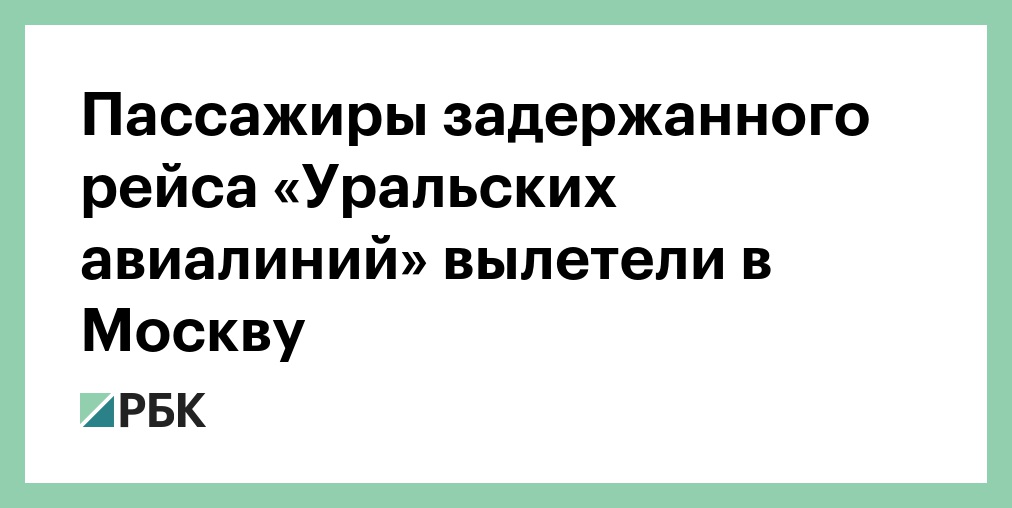 Пассажиры задержанного рейса «Уральских авиалиний» вылетели в Москву

РБК